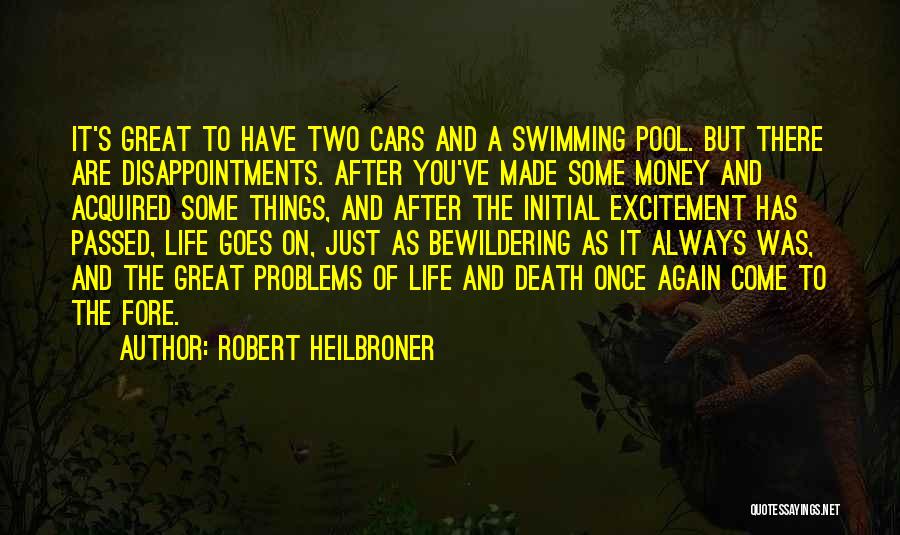 IT'S GREAT TO HAVE TWO CARS AND A SWIMMING POOL. BUT THERE ARE DISAPPOINTMENTS. AFTER YOU'VE MADE SOME MONEY AND ACQUIRED SOME THINGS, AND AFTER THE INITIAL EXCITEMENT HAS PASSED, LIFE GOES ON, JUST AS BEWILDERING AS IT ALWAYS WAS, AND THE GREAT PROBLEMS OF LIFE AND DEATH ONCE AGAIN COME TO THE FORE.

AUTHOR: ROBERT HEILBRONER

QUOTESSAYINGS.NET